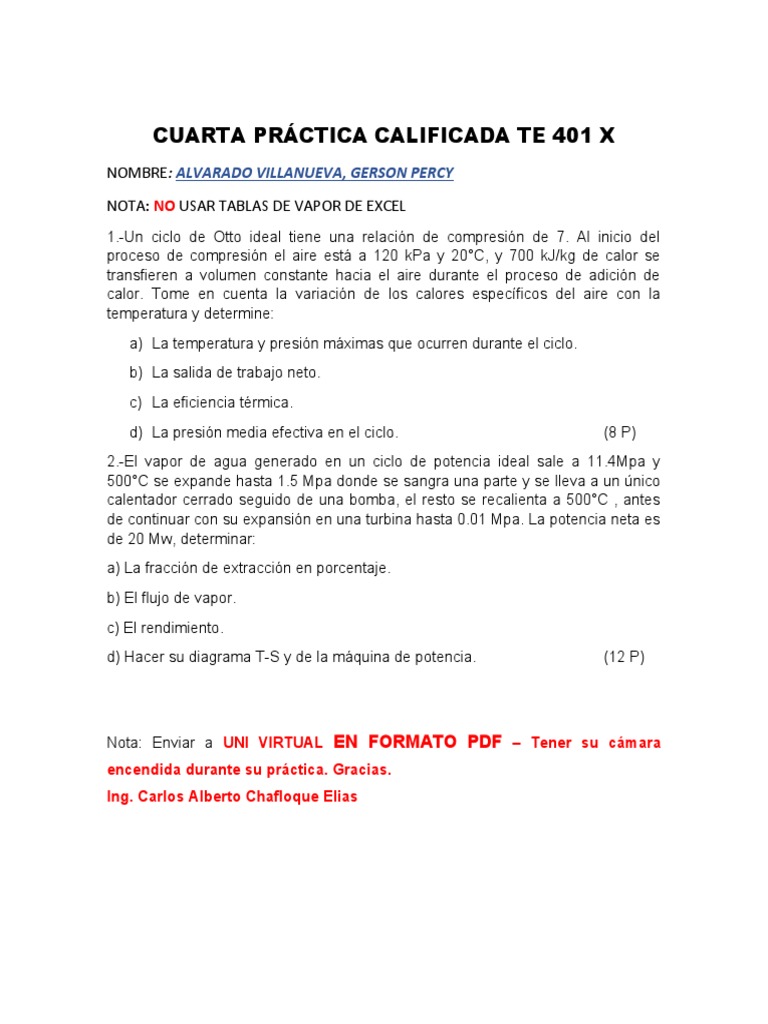 CUARTA PRÁCTICA CALIFICADA TE 401 X

NOMBRE: ALVARADO VILLANUEVA, GERSON PERCY

NOTA: NO USAR TABLAS DE VAPOR DE EXCEL

1.-Un ciclo de Otto ideal tiene una relación de compresión de 7. Al inicio del proceso de compresión el aire está a 120 kPa y 20°C, y 700 kJ/kg de calor se transfieren a volumen constante hacia el aire durante el proceso de adición de calor. Tome en cuenta la variación de los calores específicos del aire con la temperatura y determine:

a) La temperatura y presión máximas que ocurren durante el ciclo.

b) La salida de trabajo neto.

c) La eficiencia térmica.

d) La presión media efectiva en el ciclo. (8 P)

2.-El vapor de agua generado en un ciclo de potencia ideal sale a 11.4Mpa y 500°C se expande hasta 1.5 Mpa donde se sangra una parte y se lleva a un único calentador cerrado seguido de una bomba, el resto se recalienta a 500°C , antes de continuar con su expansión en una turbina hasta 0.01 Mpa. La potencia neta es de 20 Mw, determinar:

a) La fracción de extracción en porcentaje.

b) El flujo de vapor.

c) El rendimiento.

d) Hacer su diagrama T-S y de la máquina de potencia. (12 P)

Nota: Enviar a UNI VIRTUAL EN FORMATO PDF – Tener su cámara encendida durante su práctica. Gracias.
Ing. Carlos Alberto Chafloque Elias